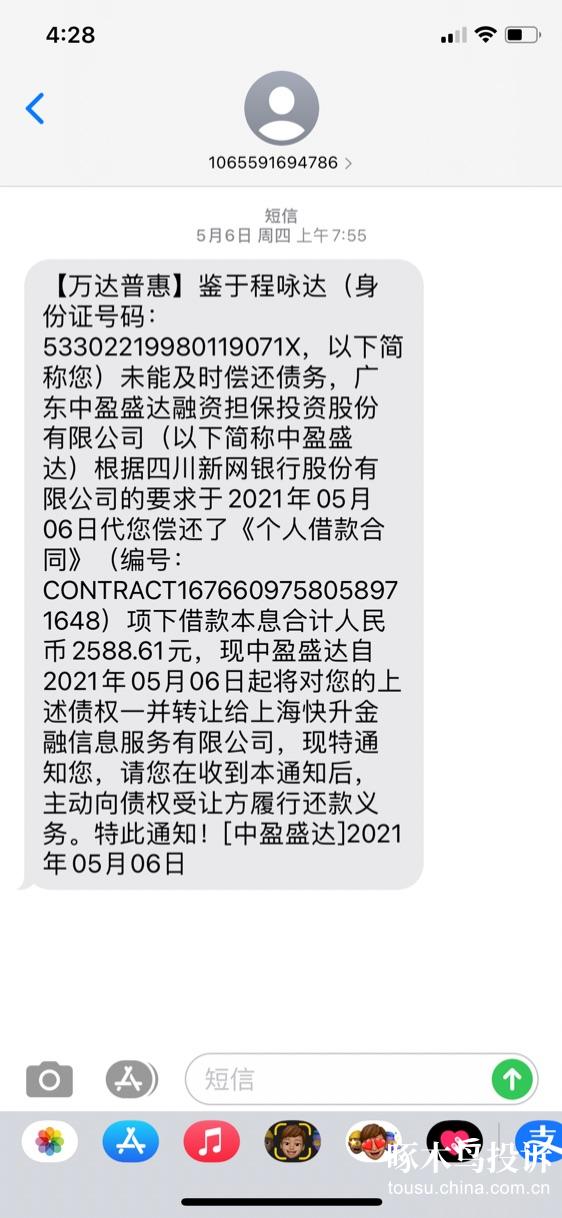 4:28

1065591694786 >

短信
5月6日 周四 上午7:55

【万达普惠】鉴于程咏达（身份证号码：53302219980119071X，以下简称您）未能及时偿还债务，广东中盈盛达融资担保投资股份有限公司（以下简称中盈盛达）根据四川新网银行股份有限公司的要求于2021年05月06日代您偿还了《个人借款合同》（编号：CONTRACT1676609758058971648）项下借款本息合计人民币2588.61元，现中盈盛达自2021年05月06日起将对您的上述债权一并转让给上海快升金融信息服务有限公司，现特通知您，请您在收到本通知后，主动向债权受让方履行还款义务。特此通知！[中盈盛达]2021年05月06日

短信

啄木鸟投诉
tousu.china.com.cn